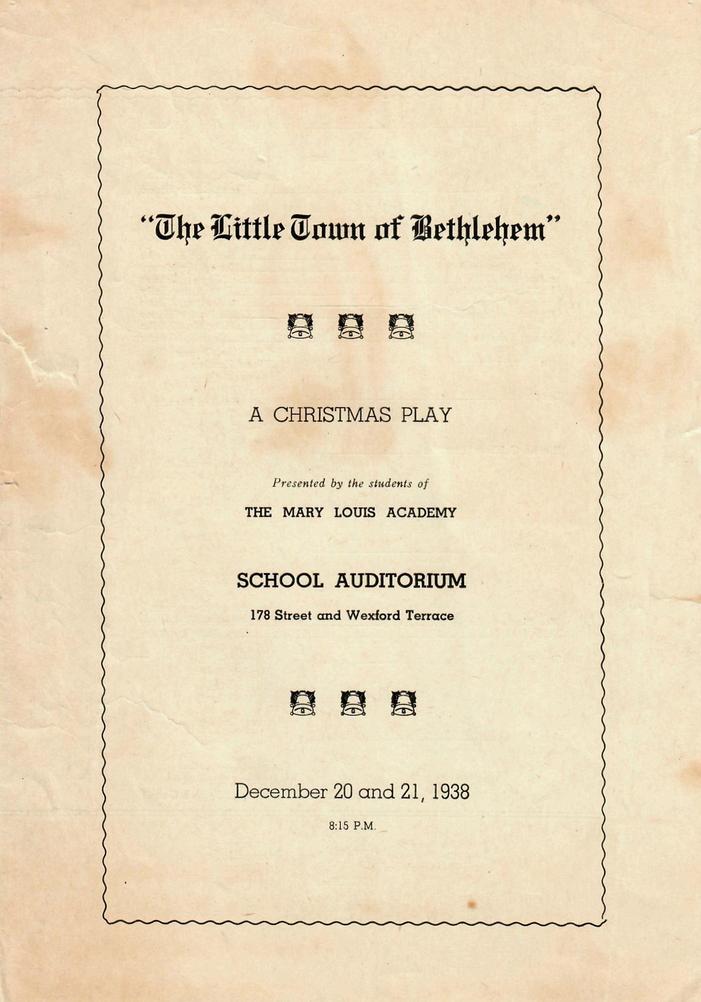 "The Little Town of Bethlehem"

A CHRISTMAS PLAY

Presented by the students of

THE MARY LOUIS ACADEMY

SCHOOL AUDITORIUM

178 Street and Wexford Terrace

December 20 and 21, 1938

8:15 P.M.